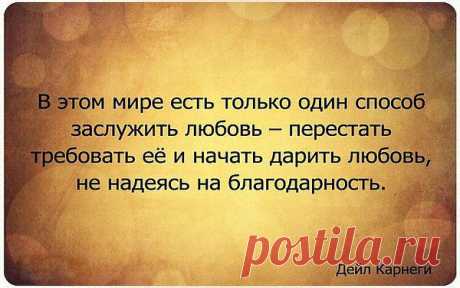 В этом мире есть только один способ заслужить любовь – перестать требовать её и начать дарить любовь, не надеясь на благодарность.

postila.ru

Дейл Карнеги